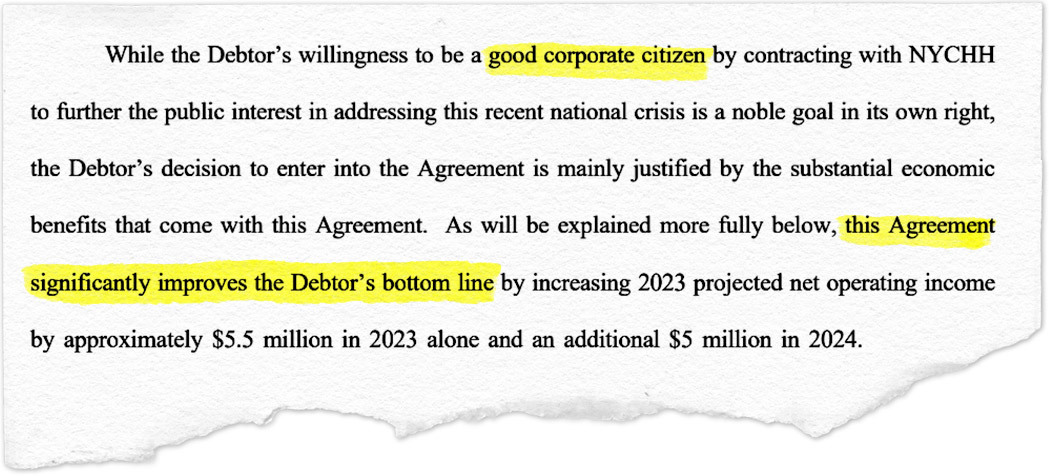 While the Debtor's willingness to be a good corporate citizen by contracting with NYCHH to further the public interest in addressing this recent national crisis is a noble goal in its own right, the Debtor's decision to enter into the Agreement is mainly justified by the substantial economic benefits that come with this Agreement. As will be explained more fully below, this Agreement significantly improves the Debtor's bottom line by increasing 2023 projected net operating income by approximately $5.5 million in 2023 alone and an additional $5 million in 2024.